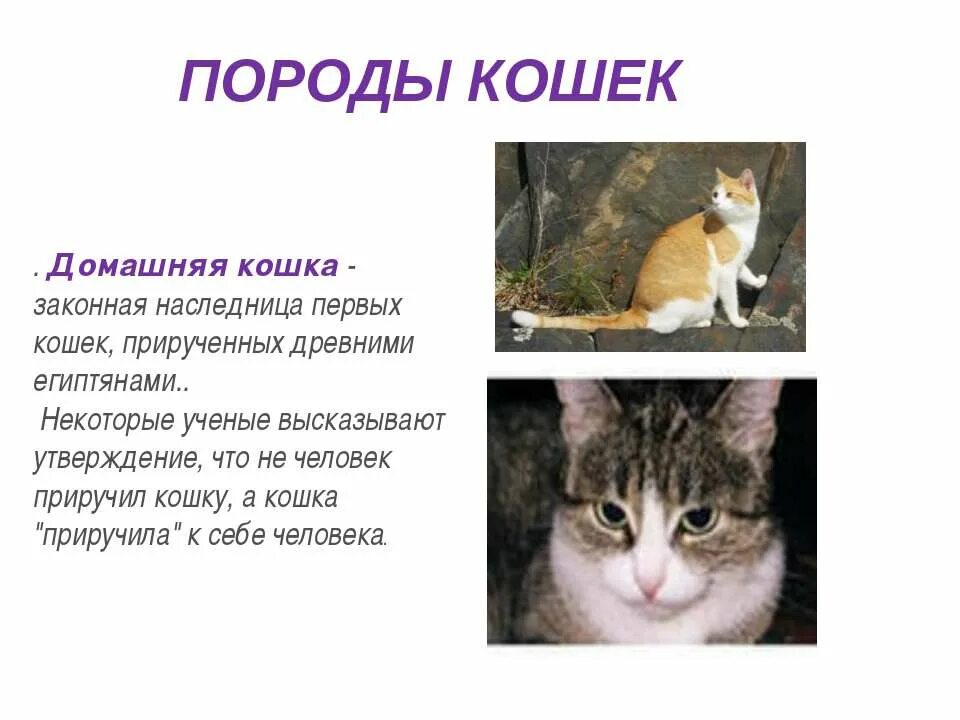 ПОРОДЫ КОШЕК

. Домашняя кошка - законная наследница первых кошек, прирученных древними египтянами..
Некоторые ученые высказывают утверждение, что не человек приручил кошку, а кошка "приручила" к себе человека.